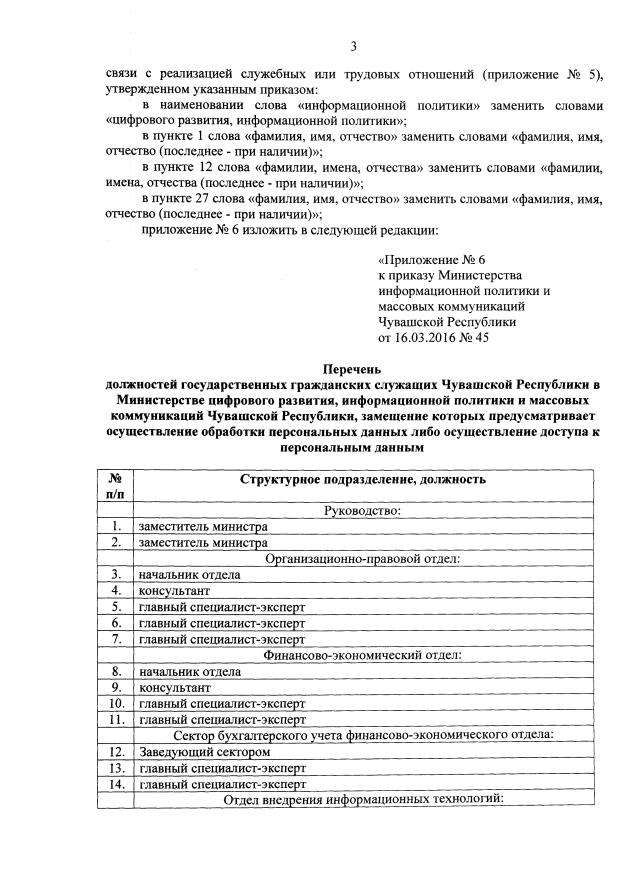 3

связи с реализацией служебных или трудовых отношений (приложение № 5), утвержденном указанным приказом:

в наименовании слова «информационной политики» заменить словами «цифрового развития, информационной политики»;

в пункте 1 слова «фамилия, имя, отчество» заменить словами «фамилия, имя, отчество (последнее - при наличии)»;

в пункте 12 слова «фамилии, имена, отчества» заменить словами «фамилии, имена, отчества (последнее - при наличии)»;

в пункте 27 слова «фамилия, имя, отчество» заменить словами «фамилия, имя, отчество (последнее - при наличии)»;

приложение № 6 изложить в следующей редакции:

«Приложение № 6
к приказу Министерства
информационной политики и
массовых коммуникаций
Чувашской Республики
от 16.03.2016 № 45

Перечень
должностей государственных гражданских служащих Чувашской Республики в Министерстве цифрового развития, информационной политики и массовых коммуникаций Чувашской Республики, замещение которых предусматривает осуществление обработки персональных данных либо осуществление доступа к персональным данным

| № п/п | Структурное подразделение, должность |
|---|---|
| | Руководство: |
| 1. | заместитель министра |
| 2. | заместитель министра |
| | Организационно-правовой отдел: |
| 3. | начальник отдела |
| 4. | консультант |
| 5. | главный специалист-эксперт |
| 6. | главный специалист-эксперт |
| 7. | главный специалист-эксперт |
| | Финансово-экономический отдел: |
| 8. | начальник отдела |
| 9. | консультант |
| 10. | главный специалист-эксперт |
| 11. | главный специалист-эксперт |
| | Сектор бухгалтерского учета финансово-экономического отдела: |
| 12. | Заведующий сектором |
| 13. | главный специалист-эксперт |
| 14. | главный специалист-эксперт |
| | Отдел внедрения информационных технологий: |